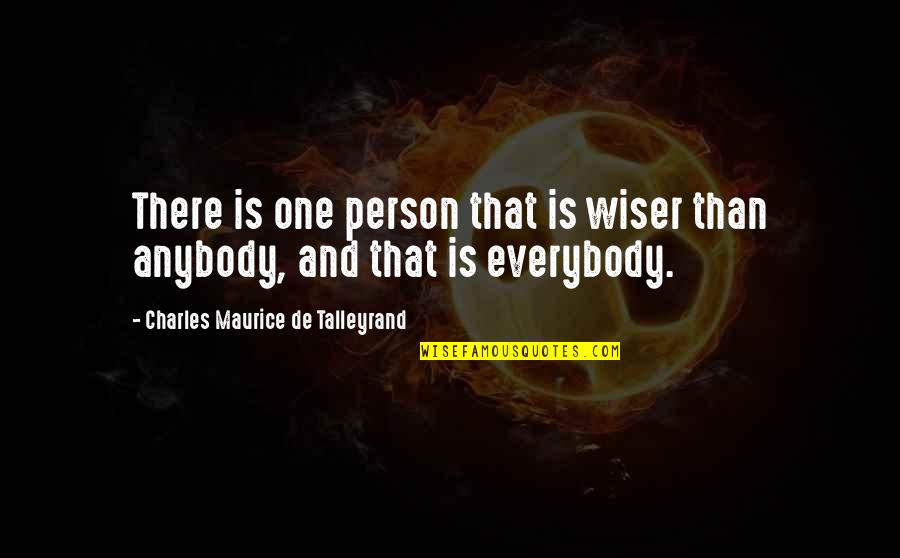 There is one person that is wiser than anybody, and that is everybody.

- Charles Maurice de Talleyrand

WISEFAMOUSQUOTES.COM